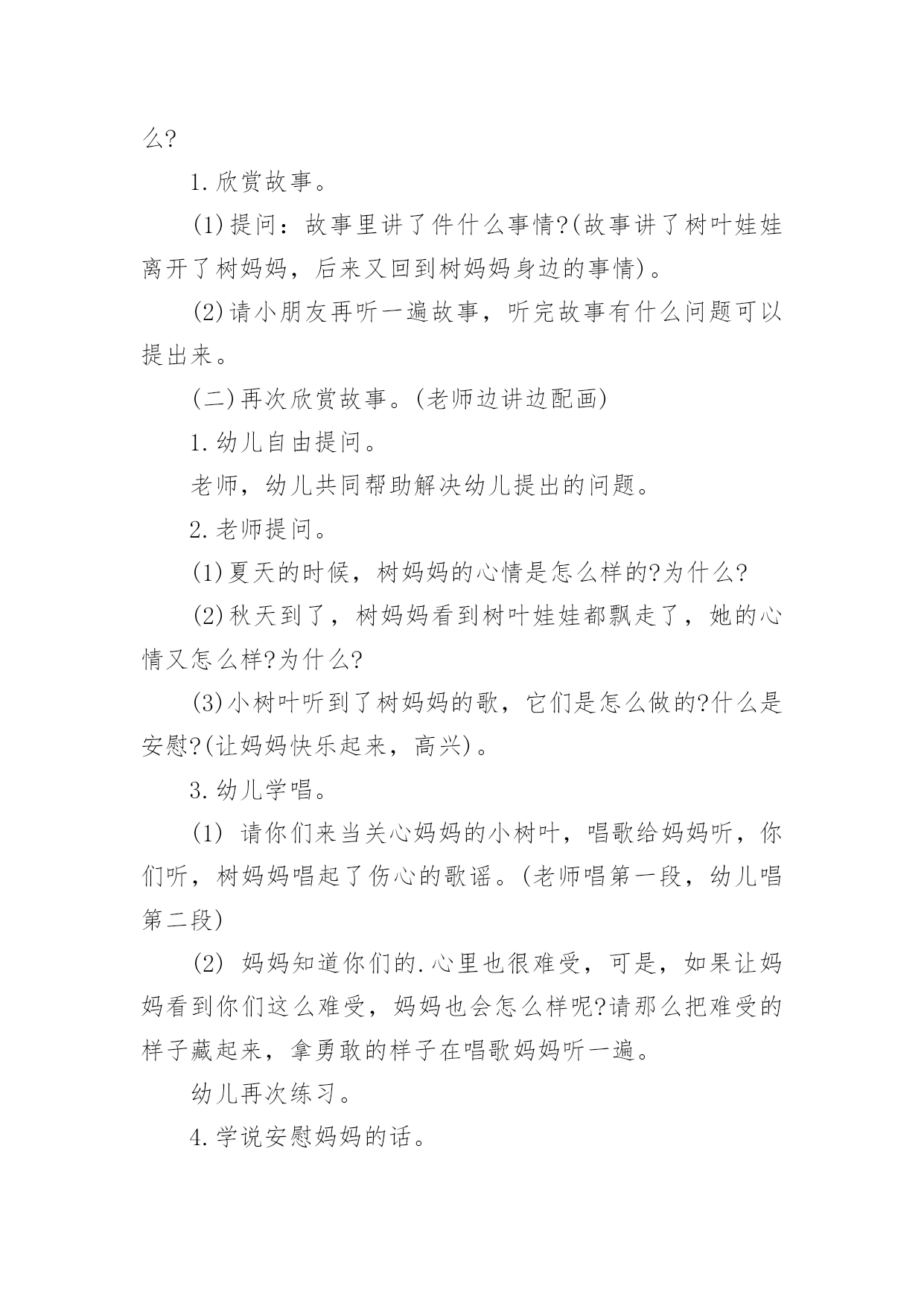 么?

1.欣赏故事。

(1)提问：故事里讲了件什么事情?(故事讲了树叶娃娃离开了树妈妈，后来又回到树妈妈身边的事情)。

(2)请小朋友再听一遍故事，听完故事有什么问题可以提出来。

(二)再次欣赏故事。(老师边讲边配画)

1.幼儿自由提问。

老师，幼儿共同帮助解决幼儿提出的问题。

2.老师提问。

(1)夏天的时候，树妈妈的心情是怎么样的?为什么?

(2)秋天到了，树妈妈看到树叶娃娃都飘走了，她的心情又怎么样?为什么?

(3)小树叶听到了树妈妈的歌，它们是怎么做的?什么是安慰?(让妈妈快乐起来，高兴)。

3.幼儿学唱。

(1) 请你们来当关心妈妈的小树叶，唱歌给妈妈听，你们听，树妈妈唱起了伤心的歌谣。(老师唱第一段，幼儿唱第二段)

(2) 妈妈知道你们的.心里也很难受，可是，如果让妈妈看到你们这么难受，妈妈也会怎么样呢?请那么把难受的样子藏起来，拿勇敢的样子在唱歌妈妈听一遍。

幼儿再次练习。

4.学说安慰妈妈的话。